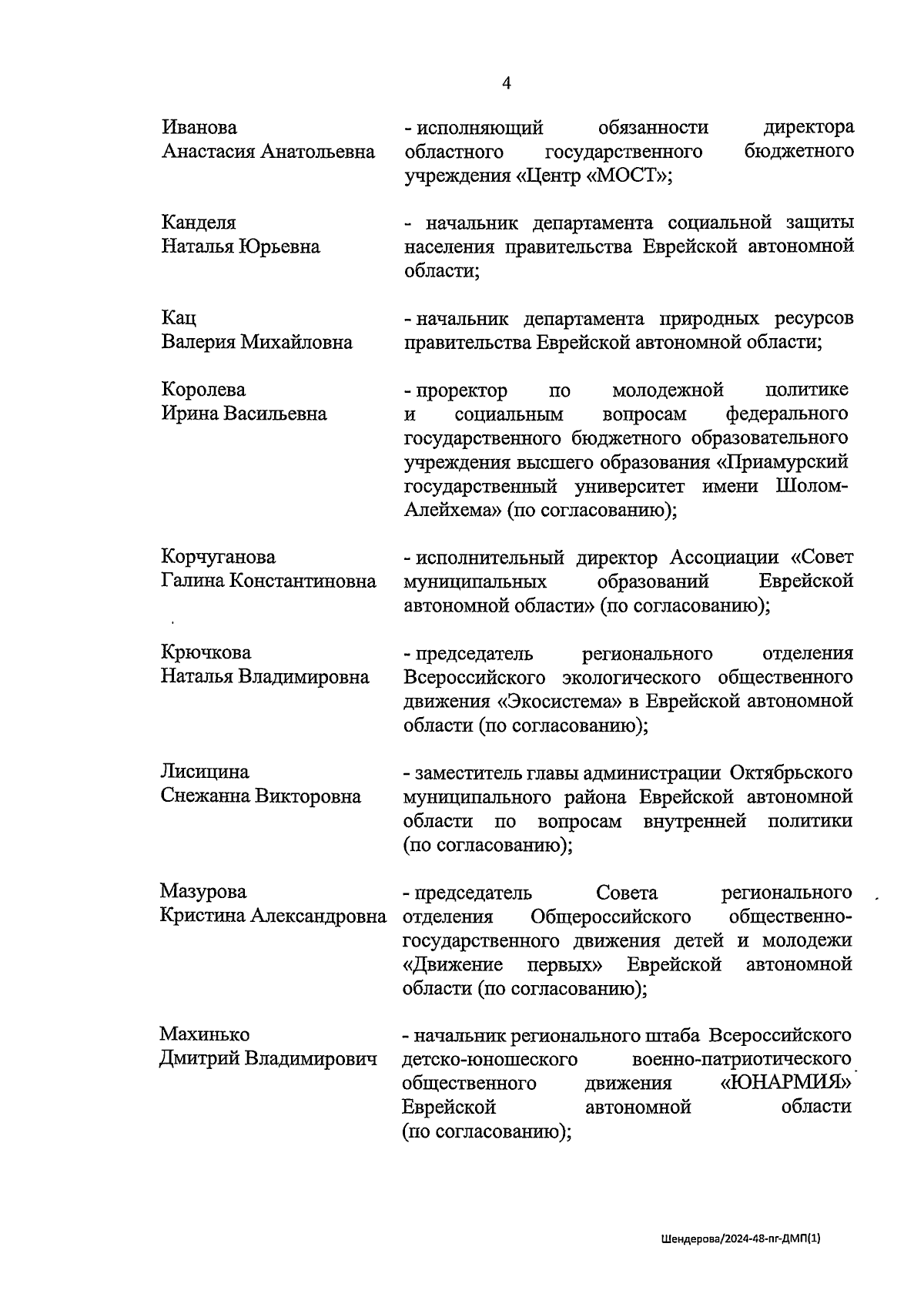 4

Иванова
Анастасия Анатольевна

- исполняющий обязанности директора областного государственного бюджетного учреждения «Центр «МОСТ»;

Канделя
Наталья Юрьевна

- начальник департамента социальной защиты населения правительства Еврейской автономной области;

Кац
Валерия Михайловна

- начальник департамента природных ресурсов правительства Еврейской автономной области;

Королева
Ирина Васильевна

- проректор по молодежной политике и социальным вопросам федерального государственного бюджетного образовательного учреждения высшего образования «Приамурский государственный университет имени Шолом-Алейхема» (по согласованию);

Корчуганова
Галина Константиновна

- исполнительный директор Ассоциации «Совет муниципальных образований Еврейской автономной области» (по согласованию);

Крючкова
Наталья Владимировна

- председатель регионального отделения Всероссийского экологического общественного движения «Экосистема» в Еврейской автономной области (по согласованию);

Лисицина
Снежанна Викторовна

- заместитель главы администрации Октябрьского муниципального района Еврейской автономной области по вопросам внутренней политики (по согласованию);

Мазурова
Кристина Александровна

- председатель Совета регионального отделения Общероссийского общественно-государственного движения детей и молодежи «Движение первых» Еврейской автономной области (по согласованию);

Махинько
Дмитрий Владимирович

- начальник регионального штаба Всероссийского детско-юношеского военно-патриотического общественного движения «ЮНАРМИЯ» Еврейской автономной области (по согласованию);

Шендерова/2024-48-пг-ДМП(1)